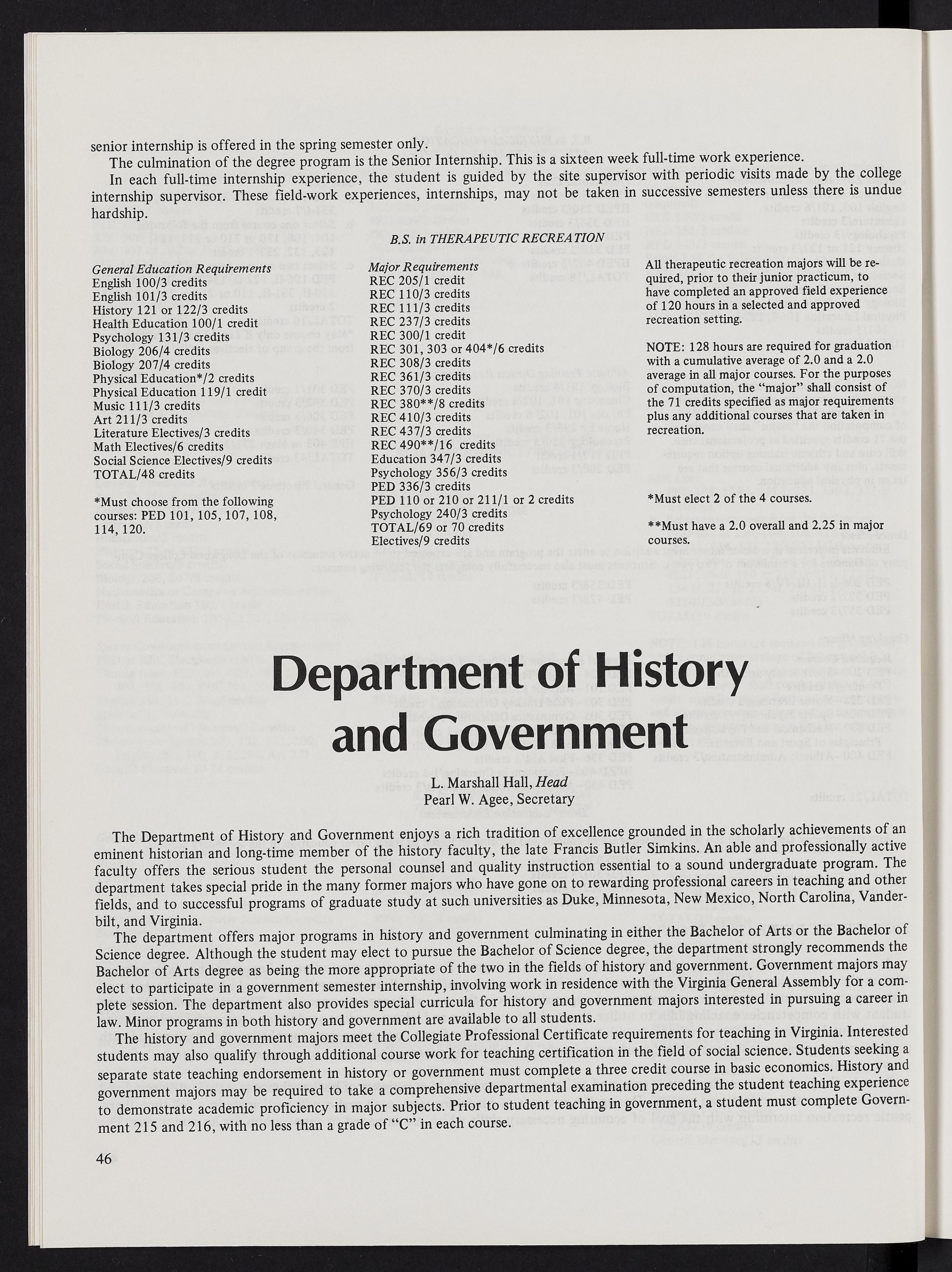 senior internship is offered in the spring semester only.

The culmination of the degree program is the Senior Internship. This is a sixteen week full-time work experience.

In each full-time internship experience, the student is guided by the site supervisor with periodic visits made by the college internship supervisor. These field-work experiences, internships, may not be taken in successive semesters unless there is undue hardship.

B.S. in THERAPEUTIC RECREATION

General Education Requirements
English 100/3 credits
English 101/3 credits
History 121 or 122/3 credits
Health Education 100/1 credit
Psychology 131/3 credits
Biology 206/4 credits
Biology 207/4 credits
Physical Education*/2 credits
Physical Education 119/1 credit
Music 111/3 credits
Art 211/3 credits
Literature Electives/3 credits
Math Electives/6 credits
Social Science Electives/9 credits
TOTAL/48 credits

*Must choose from the following courses: PED 101, 105, 107, 108, 114, 120.

Major Requirements
REC 205/1 credit
REC 110/3 credits
REC 111/3 credits
REC 237/3 credits
REC 300/1 credit
REC 301, 303 or 404*/6 credits
REC 308/3 credits
REC 361/3 credits
REC 370/3 credits
REC 380**/8 credits
REC 410/3 credits
REC 437/3 credits
REC 490**/16 credits
Education 347/3 credits
Psychology 356/3 credits
PED 336/3 credits
PED 110 or 210 or 211/1 or 2 credits
Psychology 240/3 credits
TOTAL/69 or 70 credits
Electives/9 credits

All therapeutic recreation majors will be required, prior to their junior practicum, to have completed an approved field experience of 120 hours in a selected and approved recreation setting.

NOTE: 128 hours are required for graduation with a cumulative average of 2.0 and a 2.0 average in all major courses. For the purposes of computation, the "major" shall consist of the 71 credits specified as major requirements plus any additional courses that are taken in recreation.

*Must elect 2 of the 4 courses.

**Must have a 2.0 overall and 2.25 in major courses.

Department of History and Government

L. Marshall Hall, Head
Pearl W. Agee, Secretary

The Department of History and Government enjoys a rich tradition of excellence grounded in the scholarly achievements of an eminent historian and long-time member of the history faculty, the late Francis Butler Simkins. An able and professionally active faculty offers the serious student the personal counsel and quality instruction essential to a sound undergraduate program. The department takes special pride in the many former majors who have gone on to rewarding professional careers in teaching and other fields, and to successful programs of graduate study at such universities as Duke, Minnesota, New Mexico, North Carolina, Vanderbilt, and Virginia.

The department offers major programs in history and government culminating in either the Bachelor of Arts or the Bachelor of Science degree. Although the student may elect to pursue the Bachelor of Science degree, the department strongly recommends the Bachelor of Arts degree as being the more appropriate of the two in the fields of history and government. Government majors may elect to participate in a government semester internship, involving work in residence with the Virginia General Assembly for a complete session. The department also provides special curricula for history and government majors interested in pursuing a career in law. Minor programs in both history and government are available to all students.

The history and government majors meet the Collegiate Professional Certificate requirements for teaching in Virginia. Interested students may also qualify through additional course work for teaching certification in the field of social science. Students seeking a separate state teaching endorsement in history or government must complete a three credit course in basic economics. History and government majors may be required to take a comprehensive departmental examination preceding the student teaching experience to demonstrate academic proficiency in major subjects. Prior to student teaching in government, a student must complete Government 215 and 216, with no less than a grade of "C" in each course.

46